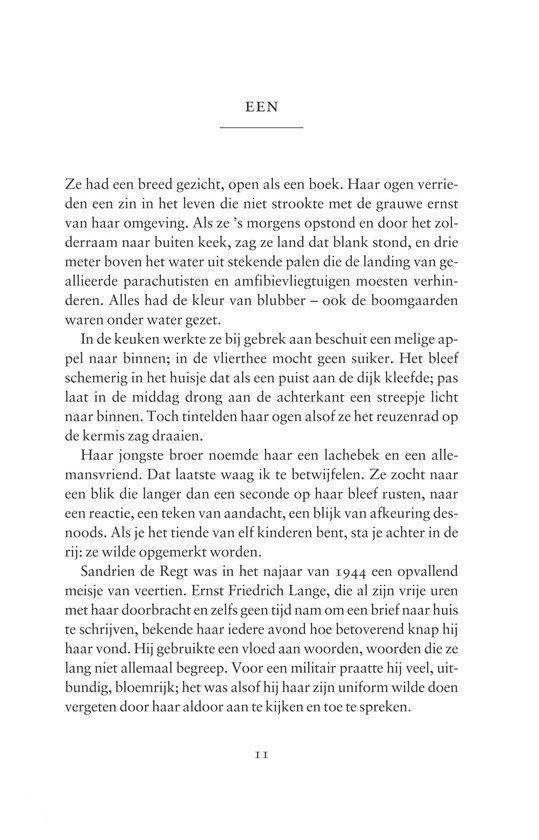 EEN

Ze had een breed gezicht, open als een boek. Haar ogen verrieden een zin in het leven die niet strookte met de grauwe ernst van haar omgeving. Als ze 's morgens opstond en door het zolderraam naar buiten keek, zag ze land dat blank stond, en drie meter boven het water uit stekende palen die de landing van geallieerde parachutisten en amfibievliegtuigen moesten verhinderen. Alles had de kleur van blubber – ook de boomgaarden waren onder water gezet.

In de keuken werkte ze bij gebrek aan beschuit een melige appel naar binnen; in de vlierthee mocht geen suiker. Het bleef schemerig in het huisje dat als een puist aan de dijk kleefde; pas laat in de middag drong aan de achterkant een streepje licht naar binnen. Toch tintelden haar ogen alsof ze het reuzenrad op de kermis zag draaien.

Haar jongste broer noemde haar een lachebek en een allemansvriend. Dat laatste waag ik te betwijfelen. Ze zocht naar een blik die langer dan een seconde op haar bleef rusten, naar een reactie, een teken van aandacht, een blijk van afkeuring desnoods. Als je het tiende van elf kinderen bent, sta je achter in de rij: ze wilde opgemerkt worden.

Sandrien de Regt was in het najaar van 1944 een opvallend meisje van veertien. Ernst Friedrich Lange, die al zijn vrije uren met haar doorbracht en zelfs geen tijd nam om een brief naar huis te schrijven, bekende haar iedere avond hoe betoverend knap hij haar vond. Hij gebruikte een vloed aan woorden, woorden die ze lang niet allemaal begreep. Voor een militair praatte hij veel, uitbundig, bloemrijk; het was alsof hij haar zijn uniform wilde doen vergeten door haar aldoor aan te kijken en toe te spreken.

11